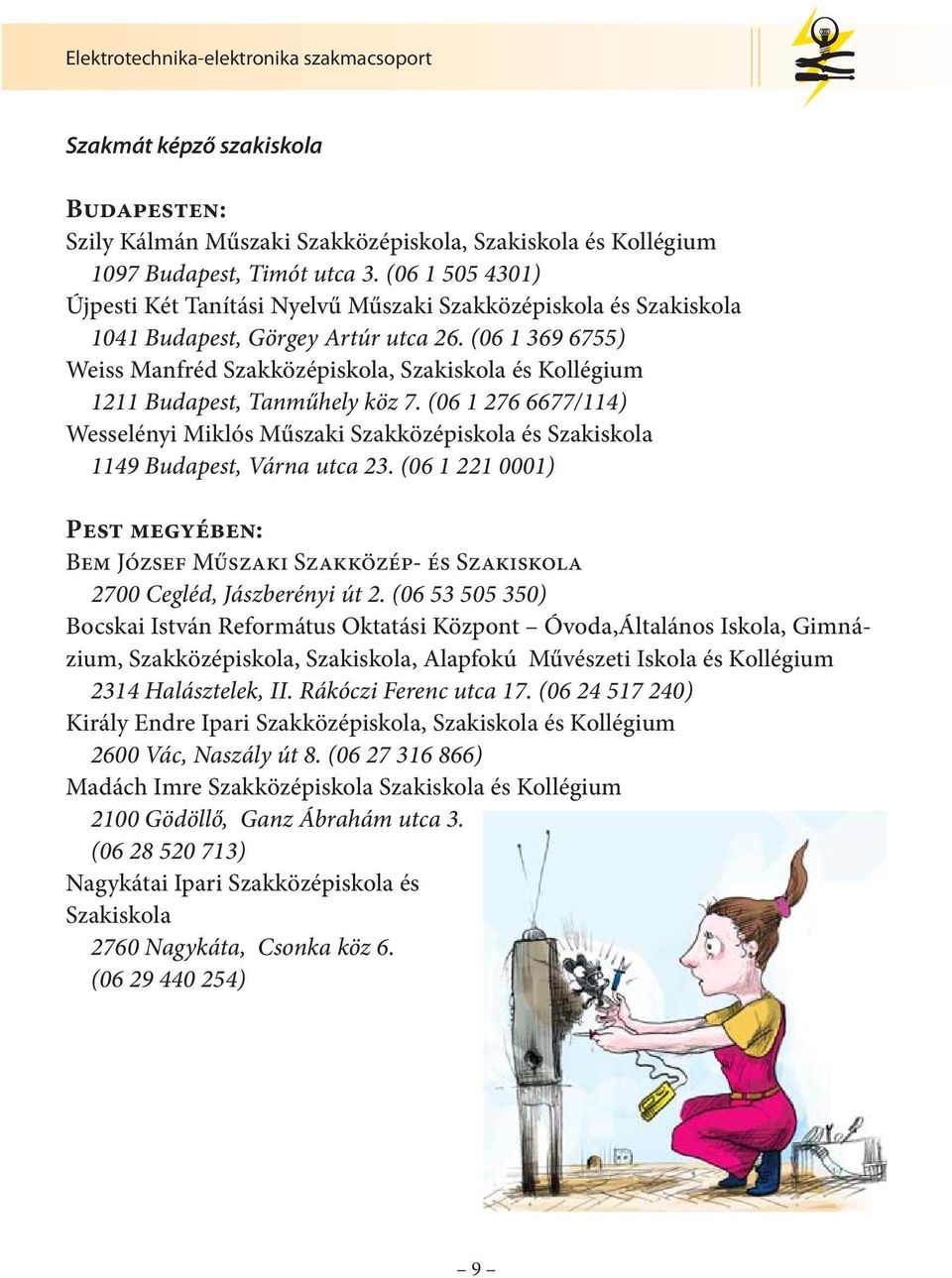 Elektrotechnika-elektronika szakmacsoport

Szakmát képző szakiskola

Budapesten:
Szily Kálmán Műszaki Szakközépiskola, Szakiskola és Kollégium
1097 Budapest, Timót utca 3. (06 1 505 4301)
Újpesti Két Tanítási Nyelvű Műszaki Szakközépiskola és Szakiskola
1041 Budapest, Görgey Artúr utca 26. (06 1 369 6755)
Weiss Manfréd Szakközépiskola, Szakiskola és Kollégium
1211 Budapest, Tanműhely köz 7. (06 1 276 6677/114)
Wesselényi Miklós Műszaki Szakközépiskola és Szakiskola
1149 Budapest, Várna utca 23. (06 1 221 0001)

Pest megyében:
Bem József Műszaki Szakközép- és Szakiskola
2700 Cegléd, Jászberényi út 2. (06 53 505 350)
Bocskai István Református Oktatási Központ – Óvoda,Általános Iskola, Gimnázium, Szakközépiskola, Szakiskola, Alapfokú Művészeti Iskola és Kollégium
2314 Halásztelek, II. Rákóczi Ferenc utca 17. (06 24 517 240)
Király Endre Ipari Szakközépiskola, Szakiskola és Kollégium
2600 Vác, Naszály út 8. (06 27 316 866)
Madách Imre Szakközépiskola Szakiskola és Kollégium
2100 Gödöllő, Ganz Ábrahám utca 3.
(06 28 520 713)
Nagykátai Ipari Szakközépiskola és Szakiskola
2760 Nagykáta, Csonka köz 6.
(06 29 440 254)

– 9 –